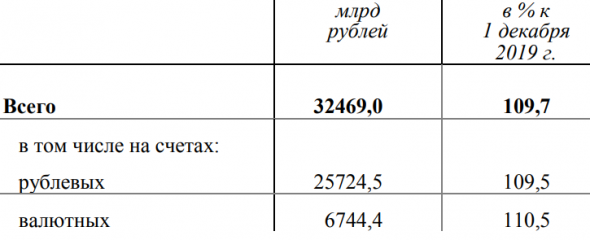 |  | млрд рублей | в % к 1 декабря 2019 г. |
|---|---|---|
| **Всего** | **32469,0** | **109,7** |
| в том числе на счетах: |  |  |
| рублевых | 25724,5 | 109,5 |
| валютных | 6744,4 | 110,5 |